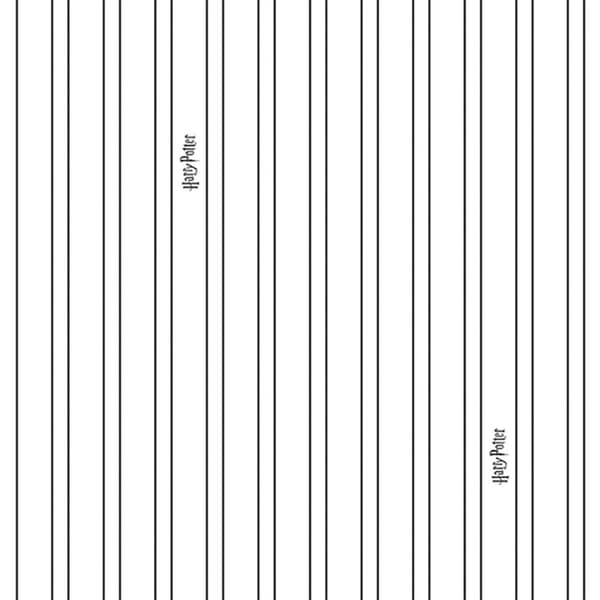 Harry Potter

Harry Potter